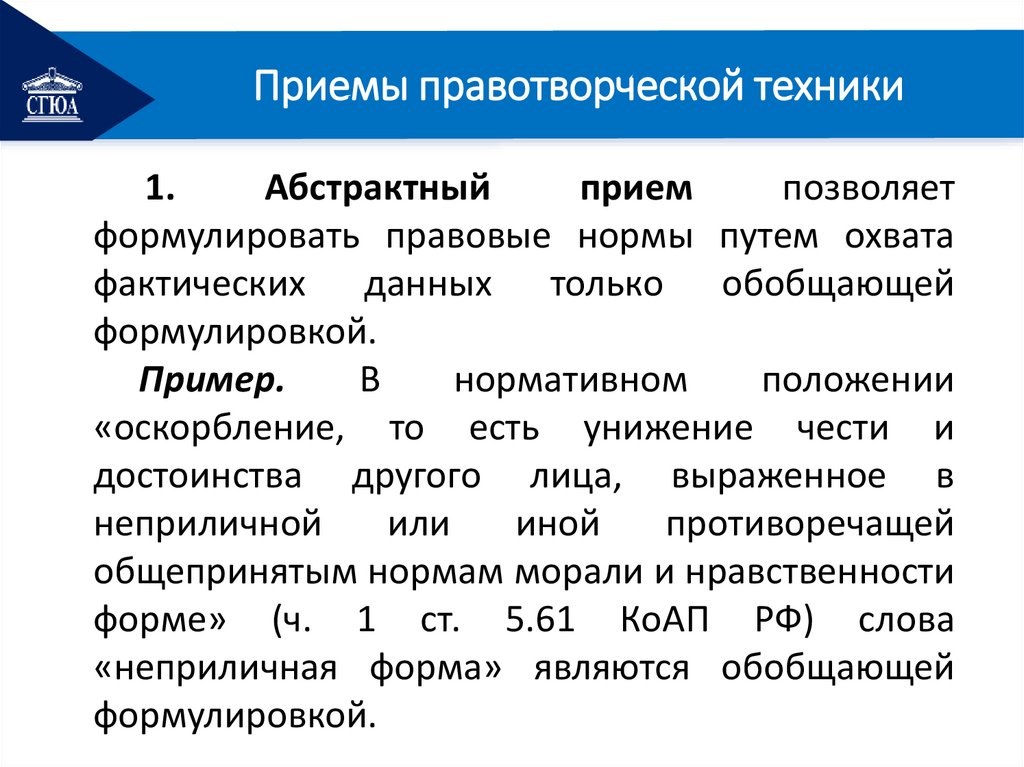 СГЮА

Приемы правотворческой техники

1. Абстрактный прием позволяет формулировать правовые нормы путем охвата фактических данных только обобщающей формулировкой.

Пример. В нормативном положении «оскорбление, то есть унижение чести и достоинства другого лица, выраженное в неприличной или иной противоречащей общепринятым нормам морали и нравственности форме» (ч. 1 ст. 5.61 КоАП РФ) слова «неприличная форма» являются обобщающей формулировкой.